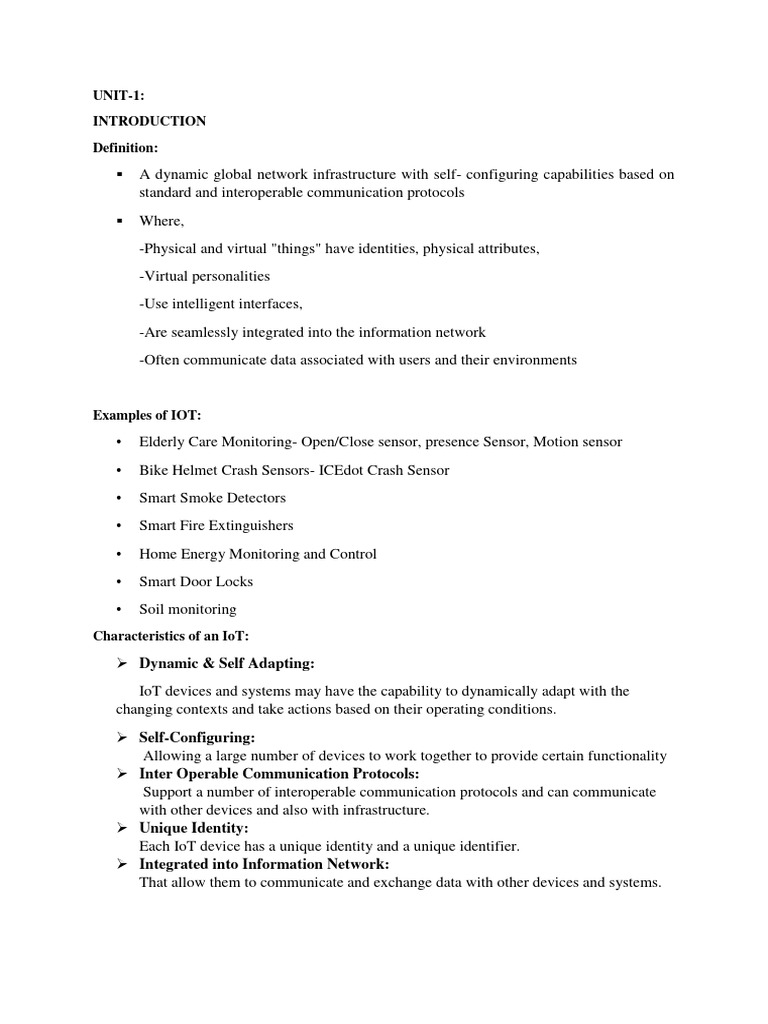 UNIT-1:

INTRODUCTION

Definition:

▪ A dynamic global network infrastructure with self- configuring capabilities based on standard and interoperable communication protocols

▪ Where,

-Physical and virtual "things" have identities, physical attributes,

-Virtual personalities

-Use intelligent interfaces,

-Are seamlessly integrated into the information network

-Often communicate data associated with users and their environments

Examples of IOT:

• Elderly Care Monitoring- Open/Close sensor, presence Sensor, Motion sensor

• Bike Helmet Crash Sensors- ICEdot Crash Sensor

• Smart Smoke Detectors

• Smart Fire Extinguishers

• Home Energy Monitoring and Control

• Smart Door Locks

• Soil monitoring

Characteristics of an IoT:

➢ Dynamic & Self Adapting:

IoT devices and systems may have the capability to dynamically adapt with the changing contexts and take actions based on their operating conditions.

➢ Self-Configuring:
Allowing a large number of devices to work together to provide certain functionality

➢ Inter Operable Communication Protocols:
Support a number of interoperable communication protocols and can communicate with other devices and also with infrastructure.

➢ Unique Identity:
Each IoT device has a unique identity and a unique identifier.

➢ Integrated into Information Network:
That allow them to communicate and exchange data with other devices and systems.